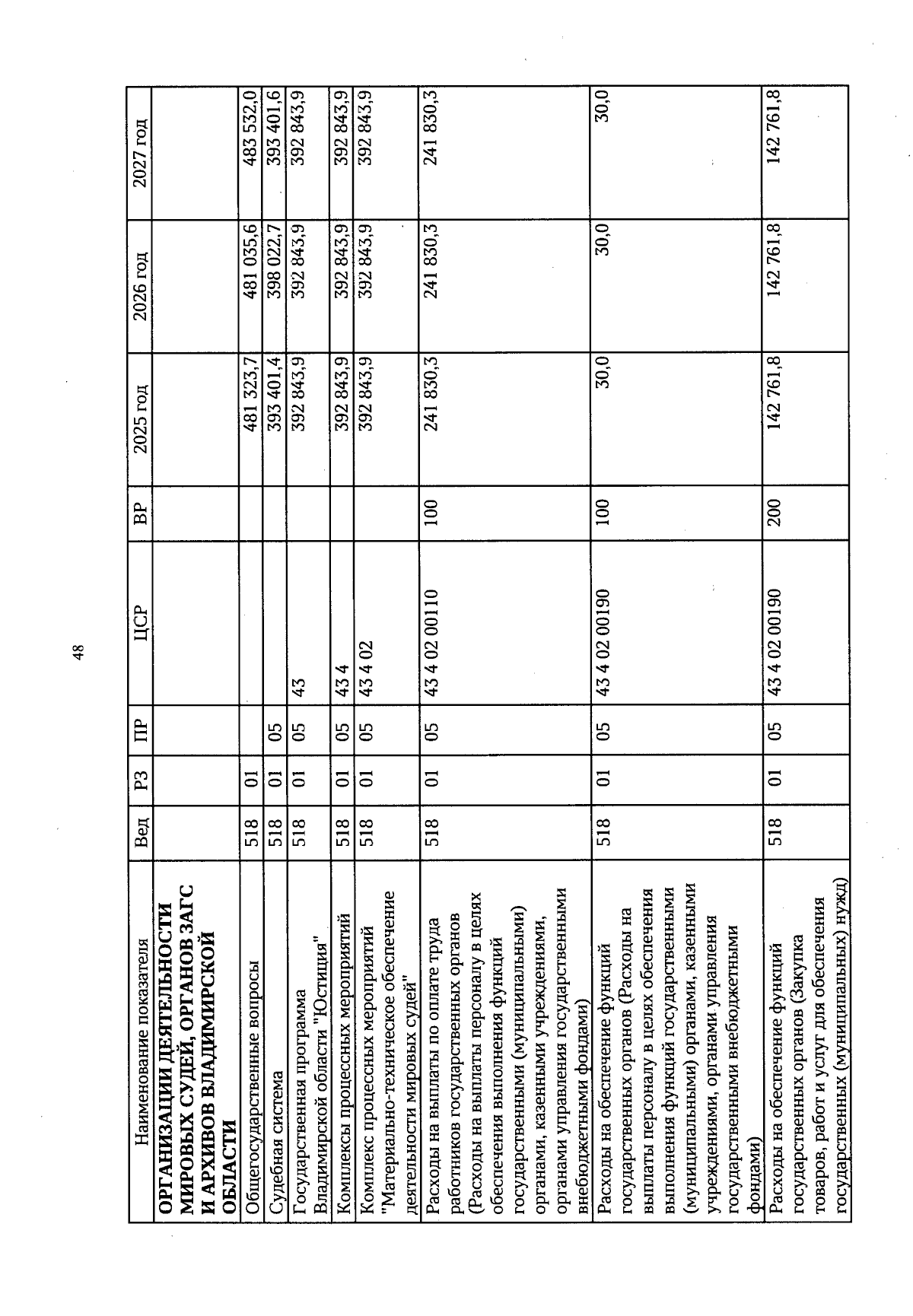 48

| Наименование показателя | Вед | РЗ | ПР | ЦСР | ВР | 2025 год | 2026 год | 2027 год |
|---|---|---|---|---|---|---|---|---|
| ОРГАНИЗАЦИИ ДЕЯТЕЛЬНОСТИ МИРОВЫХ СУДЕЙ, ОРГАНОВ ЗАГС И АРХИВОВ ВЛАДИМИРСКОЙ ОБЛАСТИ | | | | | | | | |
| Общегосударственные вопросы | 518 | 01 | | | | 481 323,7 | 481 035,6 | 483 532,0 |
| Судебная система | 518 | 01 | 05 | | | 393 401,4 | 398 022,7 | 393 401,6 |
| Государственная программа Владимирской области "Юстиция" | 518 | 01 | 05 | 43 | | 392 843,9 | 392 843,9 | 392 843,9 |
| Комплексы процессных мероприятий | 518 | 01 | 05 | 43 4 | | 392 843,9 | 392 843,9 | 392 843,9 |
| Комплекс процессных мероприятий "Материально-техническое обеспечение деятельности мировых судей" | 518 | 01 | 05 | 43 4 02 | | 392 843,9 | 392 843,9 | 392 843,9 |
| Расходы на выплаты по оплате труда работников государственных органов (Расходы на выплаты персоналу в целях обеспечения выполнения функций государственными (муниципальными) органами, казенными учреждениями, органами управления государственными внебюджетными фондами) | 518 | 01 | 05 | 43 4 02 00110 | 100 | 241 830,3 | 241 830,3 | 241 830,3 |
| Расходы на обеспечение функций государственных органов (Расходы на выплаты персоналу в целях обеспечения выполнения функций государственными (муниципальными) органами, казенными учреждениями, органами управления государственными внебюджетными фондами) | 518 | 01 | 05 | 43 4 02 00190 | 100 | 30,0 | 30,0 | 30,0 |
| Расходы на обеспечение функций государственных органов (Закупка товаров, работ и услуг для обеспечения государственных (муниципальных) нужд) | 518 | 01 | 05 | 43 4 02 00190 | 200 | 142 761,8 | 142 761,8 | 142 761,8 |